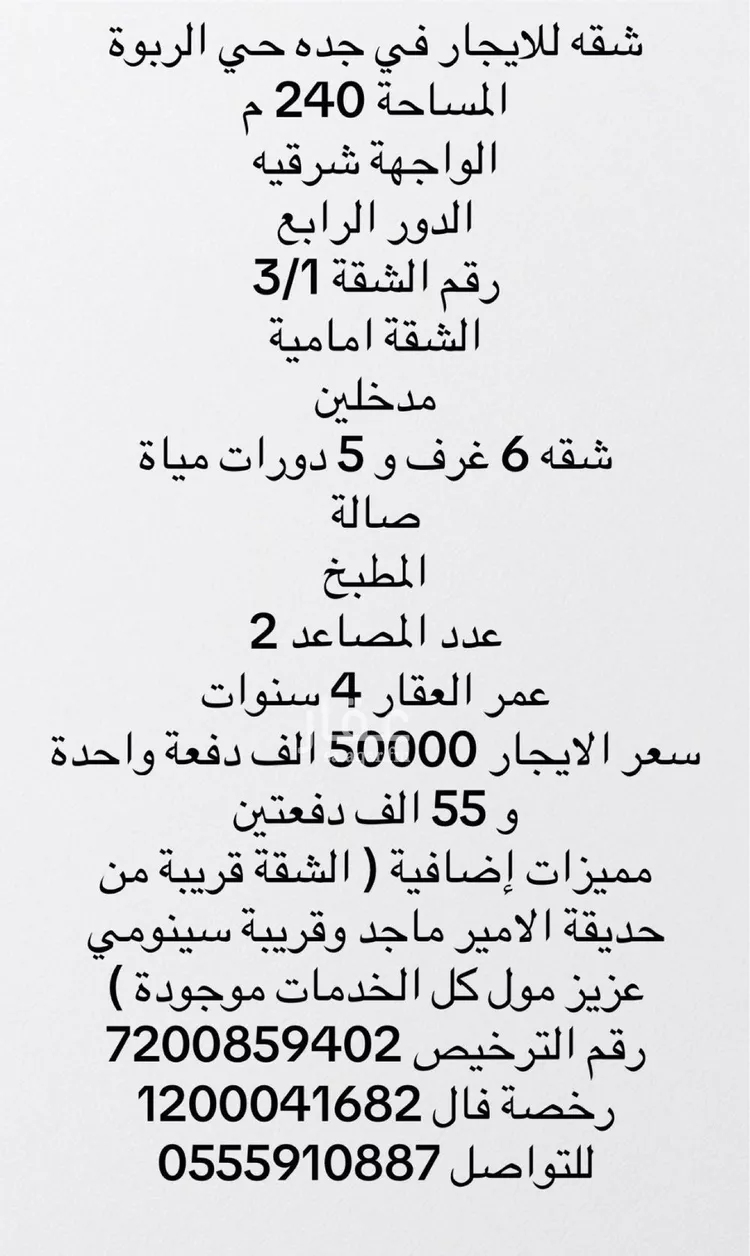 شقه للايجار في جده حي الربوة
المساحة 240 م
الواجهة شرقيه
الدور الرابع
رقم الشقة 3/1
الشقة امامية
مدخلين
شقه 6 غرف و 5 دورات مياة
صالة
المطبخ
عدد المصاعد 2
عمر العقار 4 سنوات
سعر الايجار 50000 الف دفعة واحدة
و 55 الف دفعتين
مميزات إضافية ( الشقة قريبة من حديقة الامير ماجد وقريبة سينومي عزيز مول كل الخدمات موجودة )
رقم الترخيص 7200859402
رخصة فال 1200041682
للتواصل 0555910887